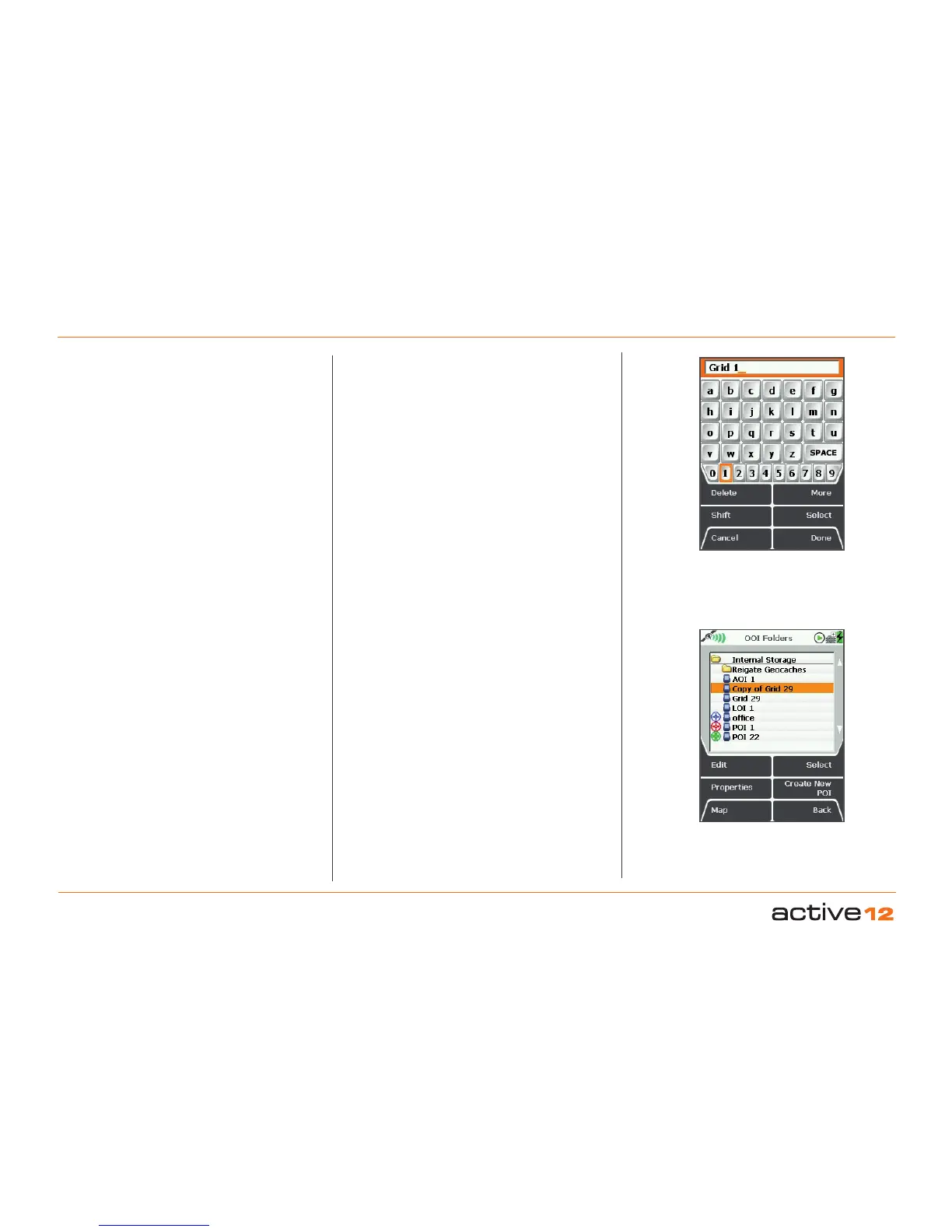 Grid 1_

a b c d e f g
h i j k l m n
o p q r s t u
v w x y z SPACE
0 1 2 3 4 5 6 7 8 9

Delete
More
Shift
Select
Cancel
Done

OOI Folders

Internal Storage
Reigate Geocaches
AOI 1
Copy of Grid 29
Grid 29
LOI 1
office
POI 1
POI 22

Edit
Select
Properties
Create New POI
Map
Back

active12